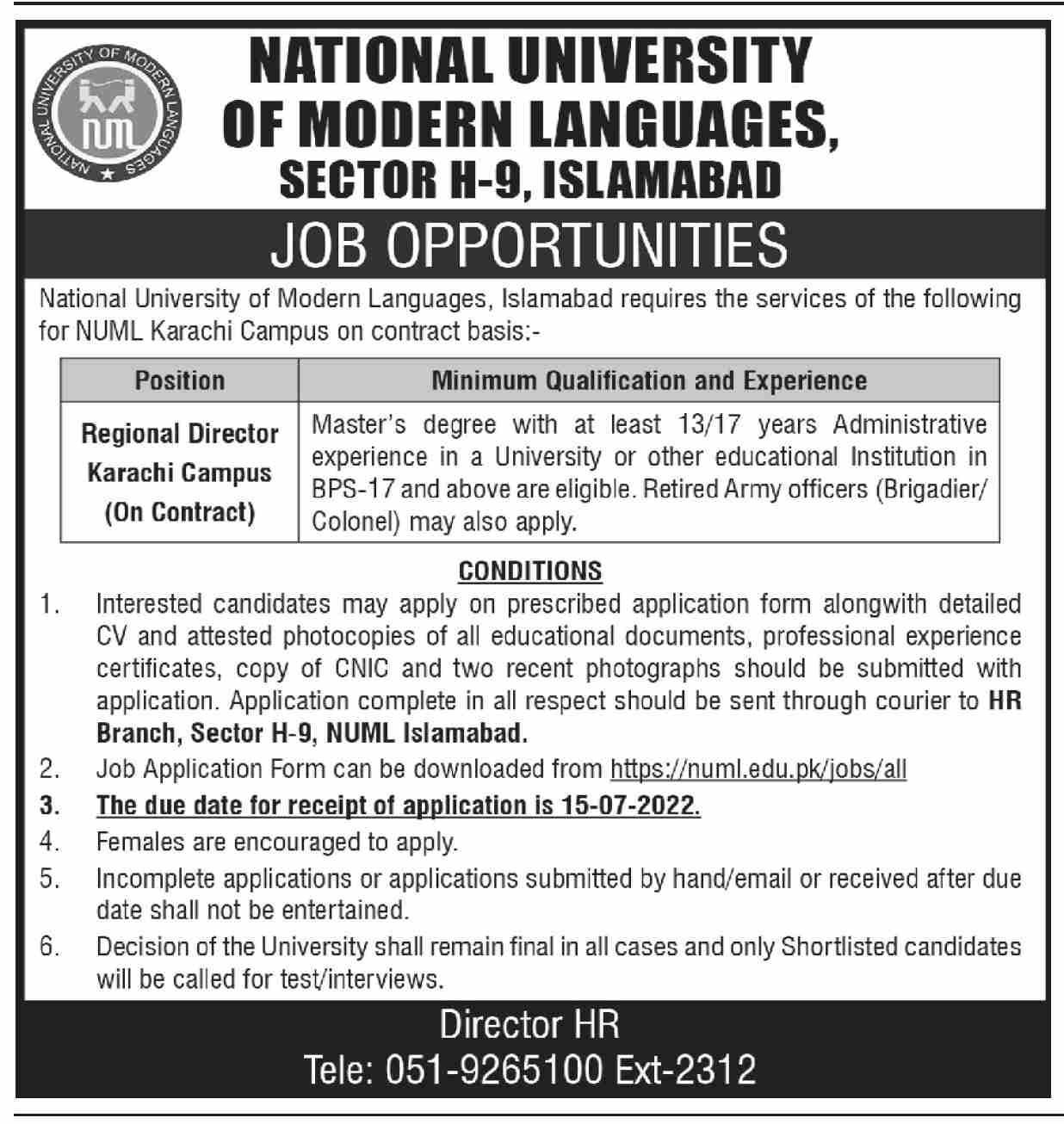 NATIONAL UNIVERSITY OF MODERN LANGUAGES NUML

NATIONAL UNIVERSITY OF MODERN LANGUAGES, SECTOR H-9, ISLAMABAD

JOB OPPORTUNITIES

National University of Modern Languages, Islamabad requires the services of the following for NUML Karachi Campus on contract basis:-

| Position | Minimum Qualification and Experience |
|---|---|
| Regional Director Karachi Campus (On Contract) | Master's degree with at least 13/17 years Administrative experience in a University or other educational Institution in BPS-17 and above are eligible. Retired Army officers (Brigadier/ Colonel) may also apply. |

CONDITIONS

1. Interested candidates may apply on prescribed application form alongwith detailed CV and attested photocopies of all educational documents, professional experience certificates, copy of CNIC and two recent photographs should be submitted with application. Application complete in all respect should be sent through courier to HR Branch, Sector H-9, NUML Islamabad.
2. Job Application Form can be downloaded from https://numl.edu.pk/jobs/all
3. The due date for receipt of application is 15-07-2022.
4. Females are encouraged to apply.
5. Incomplete applications or applications submitted by hand/email or received after due date shall not be entertained.
6. Decision of the University shall remain final in all cases and only Shortlisted candidates will be called for test/interviews.

Director HR
Tele: 051-9265100 Ext-2312